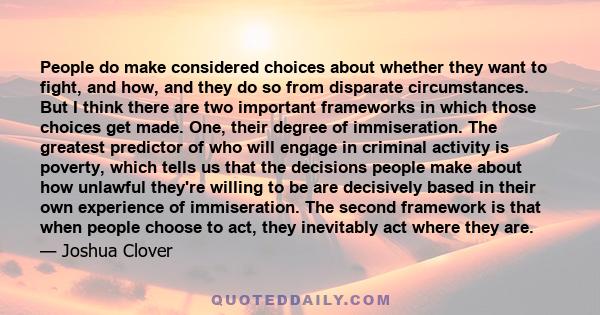 People do make considered choices about whether they want to fight, and how, and they do so from disparate circumstances. But I think there are two important frameworks in which those choices get made. One, their degree of immiseration. The greatest predictor of who will engage in criminal activity is poverty, which tells us that the decisions people make about how unlawful they're willing to be are decisively based in their own experience of immiseration. The second framework is that when people choose to act, they inevitably act where they are.
— Joshua Clover

QUOTEDDAILY.COM